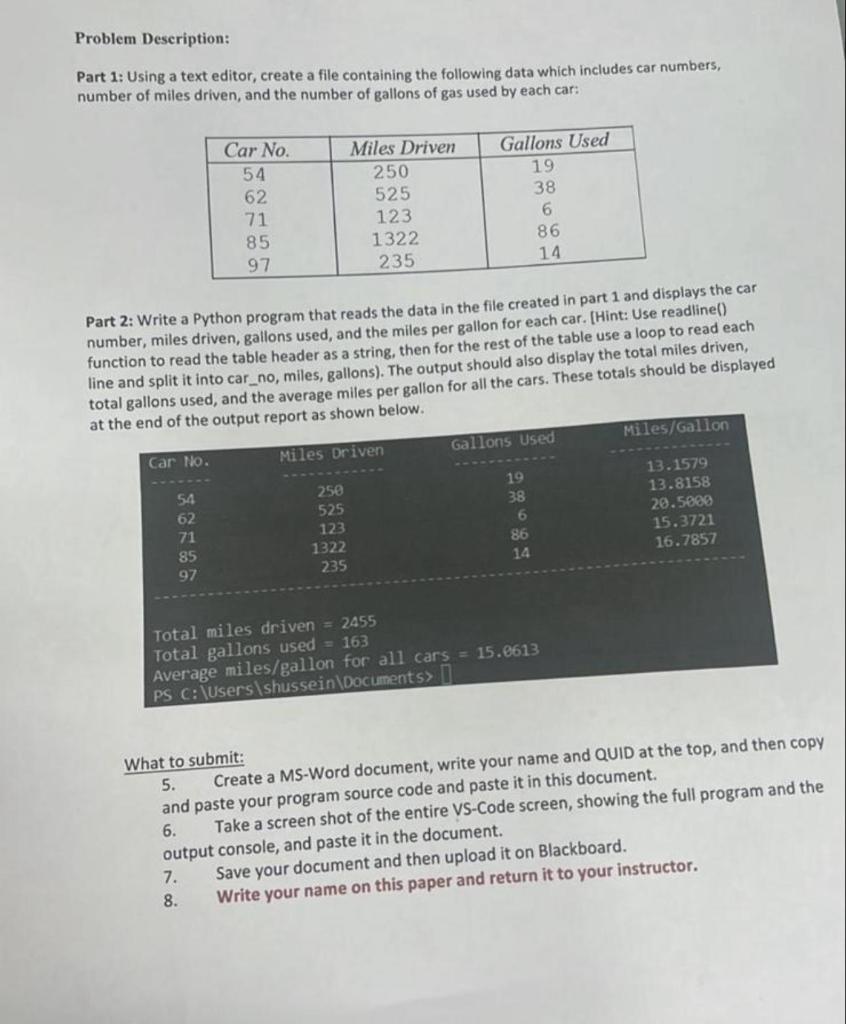 Problem Description:

Part 1: Using a text editor, create a file containing the following data which includes car numbers, number of miles driven, and the number of gallons of gas used by each car:

| Car No. | Miles Driven | Gallons Used |
|---|---|---|
| 54 | 250 | 19 |
| 62 | 525 | 38 |
| 71 | 123 | 6 |
| 85 | 1322 | 86 |
| 97 | 235 | 14 |

Part 2: Write a Python program that reads the data in the file created in part 1 and displays the car number, miles driven, gallons used, and the miles per gallon for each car. [Hint: Use readline() function to read the table header as a string, then for the rest of the table use a loop to read each line and split it into car_no, miles, gallons). The output should also display the total miles driven, total gallons used, and the average miles per gallon for all the cars. These totals should be displayed at the end of the output report as shown below.

| Car No. | Miles Driven | Gallons Used | Miles/Gallon |
|---|---|---|---|
| 54 | 250 | 19 | 13.1579 |
| 62 | 525 | 38 | 13.8158 |
| 71 | 123 | 6 | 20.5000 |
| 85 | 1322 | 86 | 15.3721 |
| 97 | 235 | 14 | 16.7857 |

Total miles driven = 2455
Total gallons used = 163
Average miles/gallon for all cars = 15.0613
PS C:\Users\shussein\Documents>

What to submit:
5. Create a MS-Word document, write your name and QUID at the top, and then copy and paste your program source code and paste it in this document.
6. Take a screen shot of the entire VS-Code screen, showing the full program and the output console, and paste it in the document.
7. Save your document and then upload it on Blackboard.
8. Write your name on this paper and return it to your instructor.